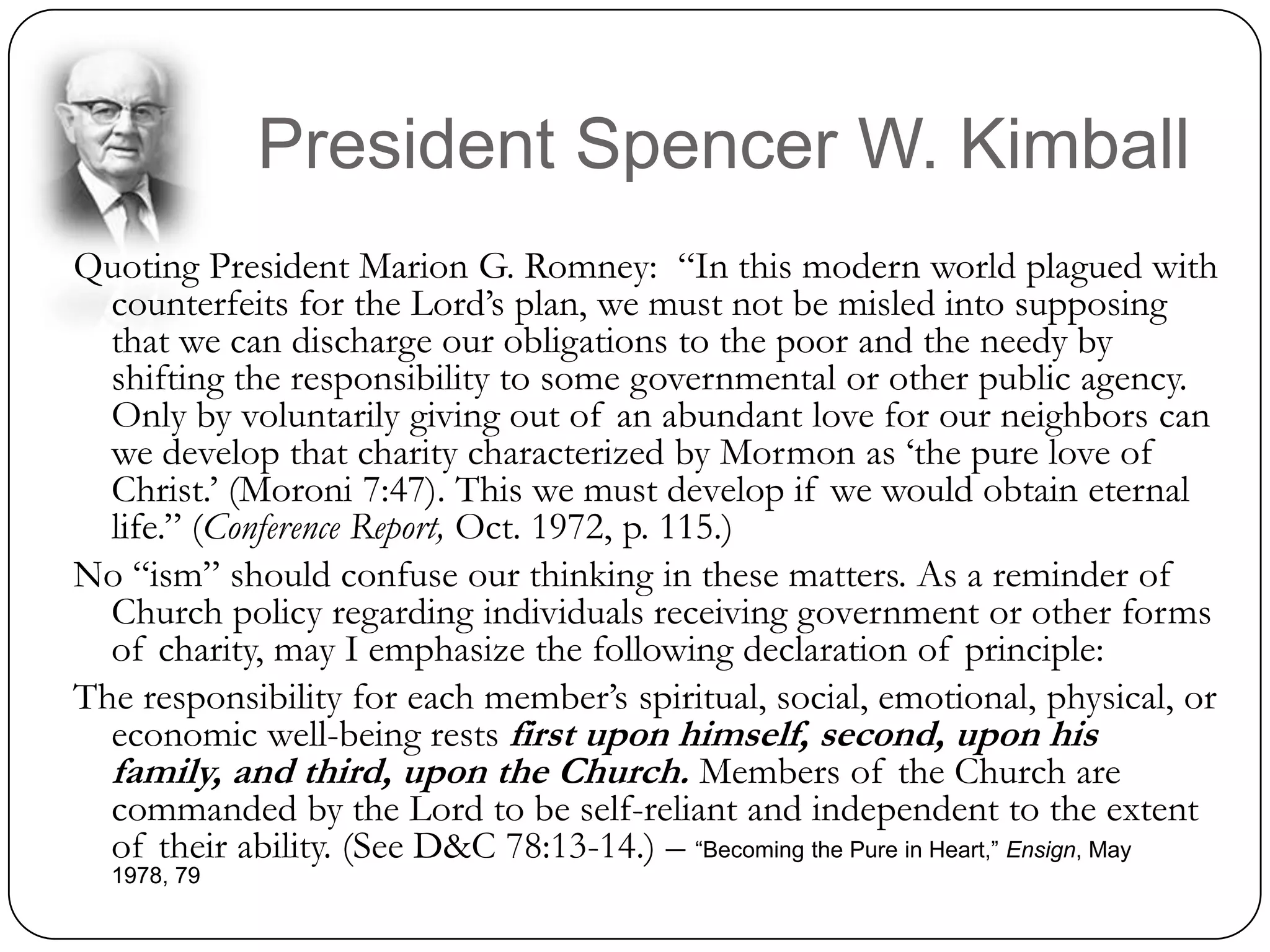 President Spencer W. Kimball

Quoting President Marion G. Romney: “In this modern world plagued with counterfeits for the Lord’s plan, we must not be misled into supposing that we can discharge our obligations to the poor and the needy by shifting the responsibility to some governmental or other public agency. Only by voluntarily giving out of an abundant love for our neighbors can we develop that charity characterized by Mormon as ‘the pure love of Christ.’ (Moroni 7:47). This we must develop if we would obtain eternal life.” (Conference Report, Oct. 1972, p. 115.)

No “ism” should confuse our thinking in these matters. As a reminder of Church policy regarding individuals receiving government or other forms of charity, may I emphasize the following declaration of principle:

The responsibility for each member’s spiritual, social, emotional, physical, or economic well-being rests first upon himself, second, upon his family, and third, upon the Church. Members of the Church are commanded by the Lord to be self-reliant and independent to the extent of their ability. (See D&C 78:13-14.) – “Becoming the Pure in Heart,” Ensign, May 1978, 79